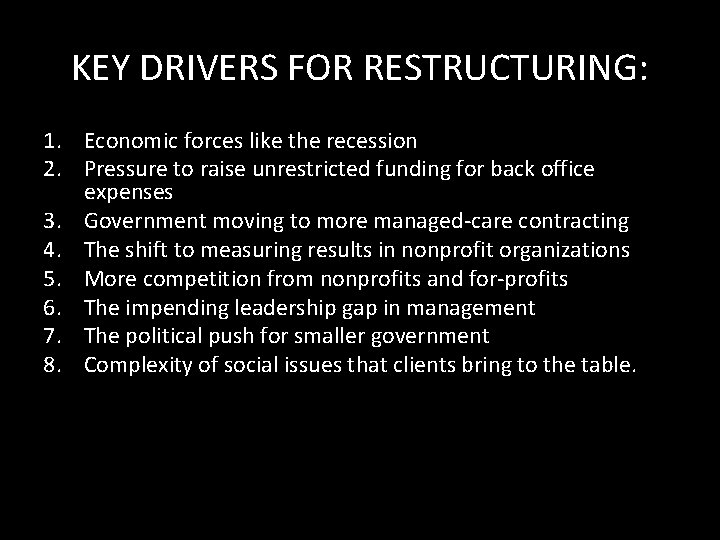 KEY DRIVERS FOR RESTRUCTURING:

1. Economic forces like the recession
2. Pressure to raise unrestricted funding for back office expenses
3. Government moving to more managed-care contracting
4. The shift to measuring results in nonprofit organizations
5. More competition from nonprofits and for-profits
6. The impending leadership gap in management
7. The political push for smaller government
8. Complexity of social issues that clients bring to the table.